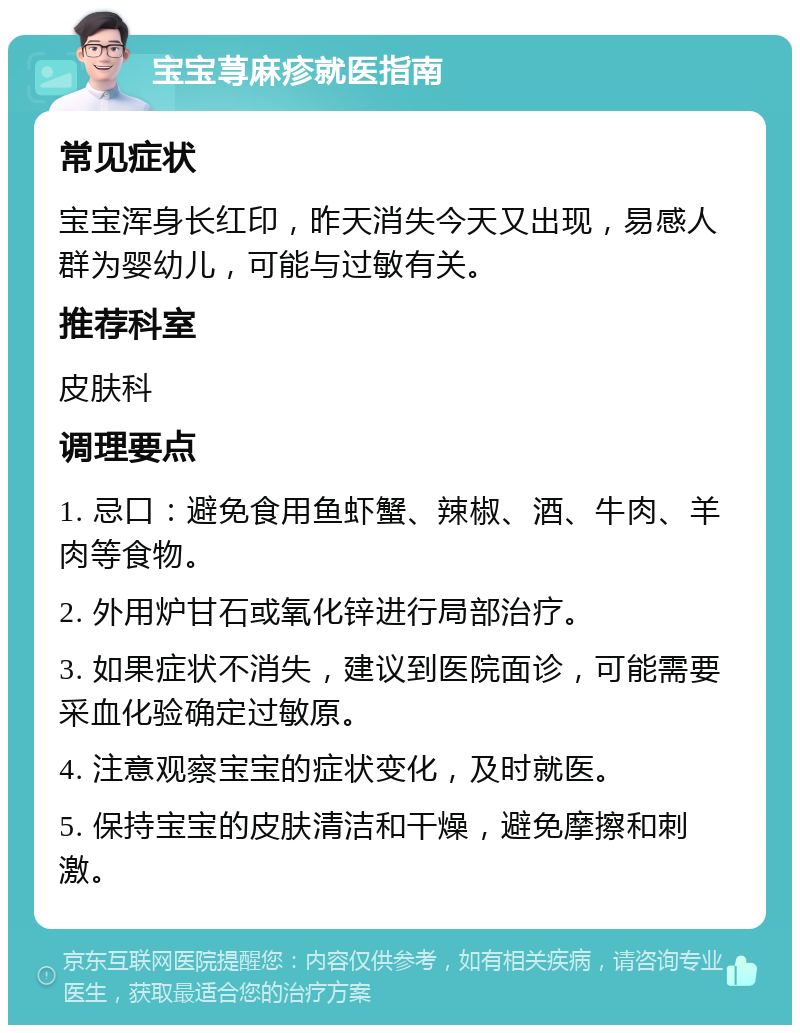 宝宝荨麻疹就医指南

常见症状

宝宝浑身长红印，昨天消失今天又出现，易感人群为婴幼儿，可能与过敏有关。

推荐科室

皮肤科

调理要点

1. 忌口：避免食用鱼虾蟹、辣椒、酒、牛肉、羊肉等食物。

2. 外用炉甘石或氧化锌进行局部治疗。

3. 如果症状不消失，建议到医院面诊，可能需要采血化验确定过敏原。

4. 注意观察宝宝的症状变化，及时就医。

5. 保持宝宝的皮肤清洁和干燥，避免摩擦和刺激。

京东互联网医院提醒您：内容仅供参考，如有相关疾病，请咨询专业医生，获取最适合您的治疗方案